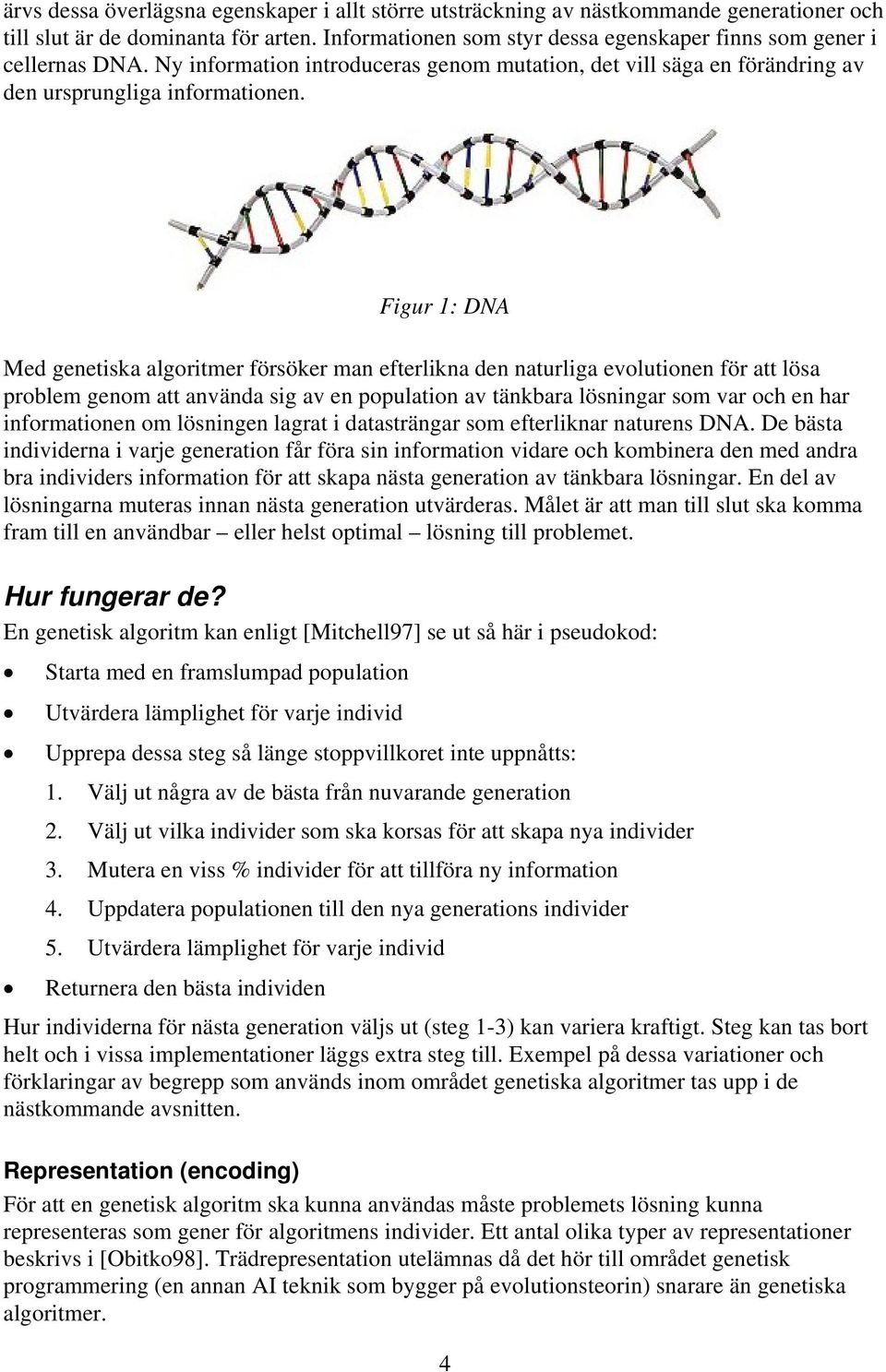 ärvs dessa överlägsna egenskaper i allt större utsträckning av nästkommande generationer och till slut är de dominanta för arten. Informationen som styr dessa egenskaper finns som gener i cellernas DNA. Ny information introduceras genom mutation, det vill säga en förändring av den ursprungliga informationen.

Figur 1: DNA

Med genetiska algoritmer försöker man efterlikna den naturliga evolutionen för att lösa problem genom att använda sig av en population av tänkbara lösningar som var och en har informationen om lösningen lagrat i datasträngar som efterliknar naturens DNA. De bästa individerna i varje generation får föra sin information vidare och kombinera den med andra bra individers information för att skapa nästa generation av tänkbara lösningar. En del av lösningarna muteras innan nästa generation utvärderas. Målet är att man till slut ska komma fram till en användbar – eller helst optimal – lösning till problemet.

Hur fungerar de?

En genetisk algoritm kan enligt [Mitchell97] se ut så här i pseudokod:

• Starta med en framslumpad population
• Utvärdera lämplighet för varje individ
• Upprepa dessa steg så länge stoppvillkoret inte uppnåtts:
1. Välj ut några av de bästa från nuvarande generation
2. Välj ut vilka individer som ska korsas för att skapa nya individer
3. Mutera en viss % individer för att tillföra ny information
4. Uppdatera populationen till den nya generations individer
5. Utvärdera lämplighet för varje individ
• Returnera den bästa individen

Hur individerna för nästa generation väljs ut (steg 1-3) kan variera kraftigt. Steg kan tas bort helt och i vissa implementationer läggs extra steg till. Exempel på dessa variationer och förklaringar av begrepp som används inom området genetiska algoritmer tas upp i de nästkommande avsnitten.

Representation (encoding)

För att en genetisk algoritm ska kunna användas måste problemets lösning kunna representeras som gener för algoritmens individer. Ett antal olika typer av representationer beskrivs i [Obitko98]. Trädrepresentation utelämnas då det hör till området genetisk programmering (en annan AI teknik som bygger på evolutionsteorin) snarare än genetiska algoritmer.

4